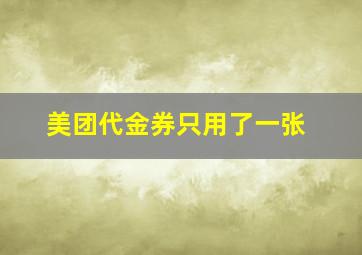 美团代金券只用了一张